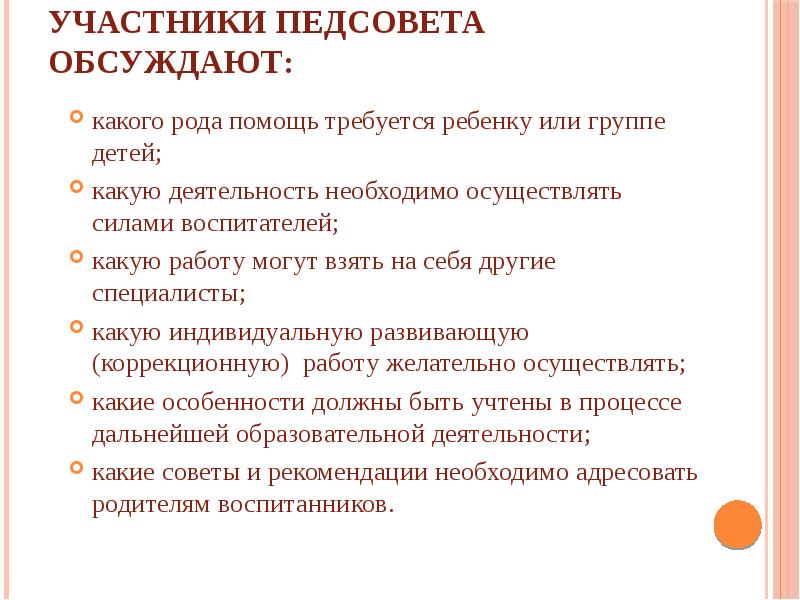 УЧАСТНИКИ ПЕДСОВЕТА ОБСУЖДАЮТ:

какого рода помощь требуется ребенку или группе детей;

какую деятельность необходимо осуществлять силами воспитателей;

какую работу могут взять на себя другие специалисты;

какую индивидуальную развивающую (коррекционную) работу желательно осуществлять;

какие особенности должны быть учтены в процессе дальнейшей образовательной деятельности;

какие советы и рекомендации необходимо адресовать родителям воспитанников.